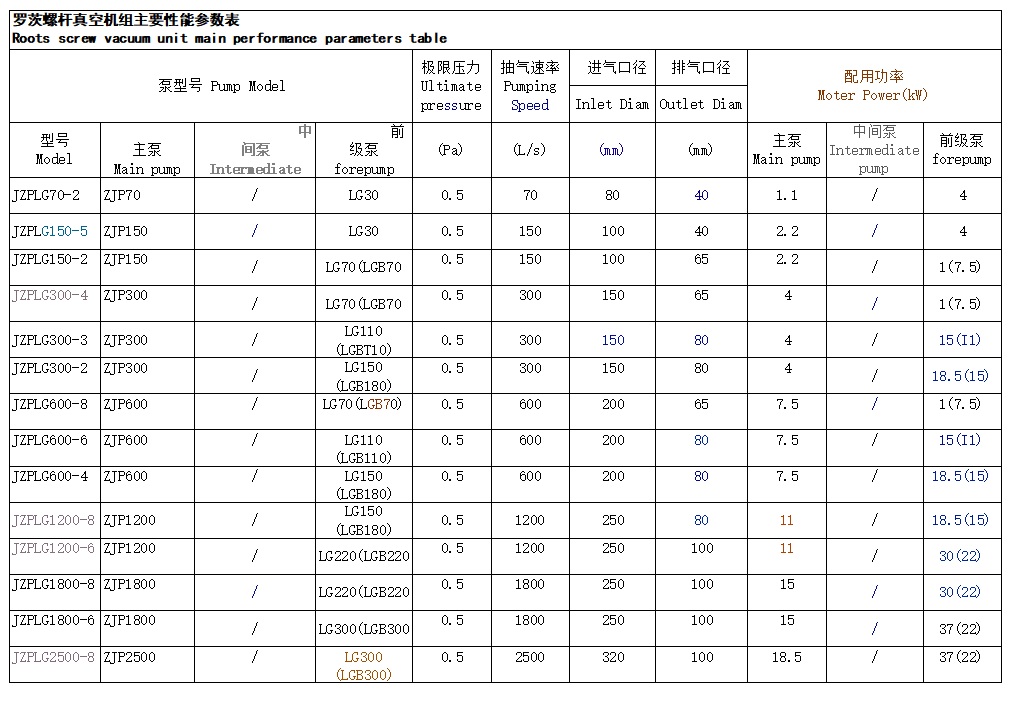 罗茨螺杆真空机组主要性能参数表
Roots screw vacuum unit main performance parameters table

| 泵型号 Pump Model | | | | 极限压力 Ultimate pressure | 抽气速率 Pumping Speed | 进气口径 Inlet Diam | 排气口径 Outlet Diam | 配用功率 Moter Power(kW) | | |
|---|---|---|---|---|---|---|---|---|---|---|
| 型号 Model | 主泵 Main pump | 中间泵 Intermediate | 前级泵 forepump | (Pa) | (L/s) | (mm) | (mm) | 主泵 Main pump | 中间泵 Intermediate pump | 前级泵 forepump |
| JZPLG70-2 | ZJP70 | / | LG30 | 0.5 | 70 | 80 | 40 | 1.1 | / | 4 |
| JZPLG150-5 | ZJP150 | / | LG30 | 0.5 | 150 | 100 | 40 | 2.2 | / | 4 |
| JZPLG150-2 | ZJP150 | / | LG70(LGB70 | 0.5 | 150 | 100 | 65 | 2.2 | / | 1(7.5) |
| JZPLG300-4 | ZJP300 | / | LG70(LGB70 | 0.5 | 300 | 150 | 65 | 4 | / | 1(7.5) |
| JZPLG300-3 | ZJP300 | / | LG110 (LGBT10) | 0.5 | 300 | 150 | 80 | 4 | / | 15(I1) |
| JZPLG300-2 | ZJP300 | / | LG150 (LGB180) | 0.5 | 300 | 150 | 80 | 4 | / | 18.5(15) |
| JZPLG600-8 | ZJP600 | / | LG70(LGB70) | 0.5 | 600 | 200 | 65 | 7.5 | / | 1(7.5) |
| JZPLG600-6 | ZJP600 | / | LG110 (LGB110) | 0.5 | 600 | 200 | 80 | 7.5 | / | 15(I1) |
| JZPLG600-4 | ZJP600 | / | LG150 (LGB180) | 0.5 | 600 | 200 | 80 | 7.5 | / | 18.5(15) |
| JZPLG1200-8 | ZJP1200 | / | LG150 (LGB180) | 0.5 | 1200 | 250 | 80 | 11 | / | 18.5(15) |
| JZPLG1200-6 | ZJP1200 | / | LG220(LGB220 | 0.5 | 1200 | 250 | 100 | 11 | / | 30(22) |
| JZPLG1800-8 | ZJP1800 | / | LG220(LGB220 | 0.5 | 1800 | 250 | 100 | 15 | / | 30(22) |
| JZPLG1800-6 | ZJP1800 | / | LG300(LGB300 | 0.5 | 1800 | 250 | 100 | 15 | / | 37(22) |
| JZPLG2500-8 | ZJP2500 | / | LG300 (LGB300) | 0.5 | 2500 | 320 | 100 | 18.5 | / | 37(22) |